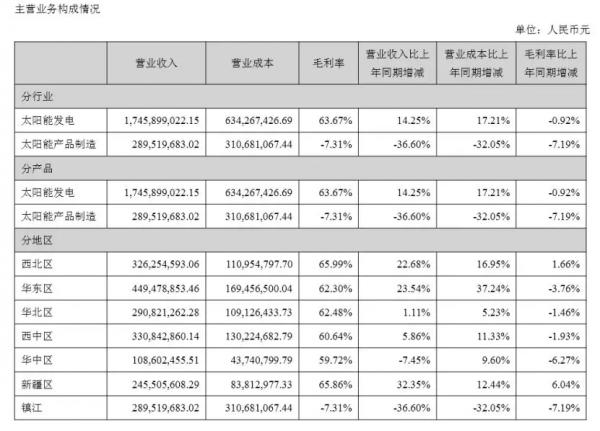 主营业务构成情况

单位：人民币元

| | 营业收入 | 营业成本 | 毛利率 | 营业收入比上年同期增减 | 营业成本比上年同期增减 | 毛利率比上年同期增减 |
|---|---|---|---|---|---|---|
| 分行业 | | | | | | |
| 太阳能发电 | 1,745,899,022.15 | 634,267,426.69 | 63.67% | 14.25% | 17.21% | -0.92% |
| 太阳能产品制造 | 289,519,683.02 | 310,681,067.44 | -7.31% | -36.60% | -32.05% | -7.19% |
| 分产品 | | | | | | |
| 太阳能发电 | 1,745,899,022.15 | 634,267,426.69 | 63.67% | 14.25% | 17.21% | -0.92% |
| 太阳能产品制造 | 289,519,683.02 | 310,681,067.44 | -7.31% | -36.60% | -32.05% | -7.19% |
| 分地区 | | | | | | |
| 西北区 | 326,254,593.06 | 110,954,797.70 | 65.99% | 22.68% | 16.95% | 1.66% |
| 华东区 | 449,478,853.46 | 169,456,500.04 | 62.30% | 23.54% | 37.24% | -3.76% |
| 华北区 | 290,821,262.28 | 109,126,433.73 | 62.48% | 1.11% | 5.23% | -1.46% |
| 西中区 | 330,842,860.14 | 130,224,682.79 | 60.64% | 5.86% | 11.33% | -1.93% |
| 华中区 | 108,602,455.51 | 43,740,799.79 | 59.72% | -7.45% | 9.60% | -6.27% |
| 新疆区 | 245,505,608.29 | 83,812,977.33 | 65.86% | 32.35% | 12.44% | 6.04% |
| 镇江 | 289,519,683.02 | 310,681,067.44 | -7.31% | -36.60% | -32.05% | -7.19% |